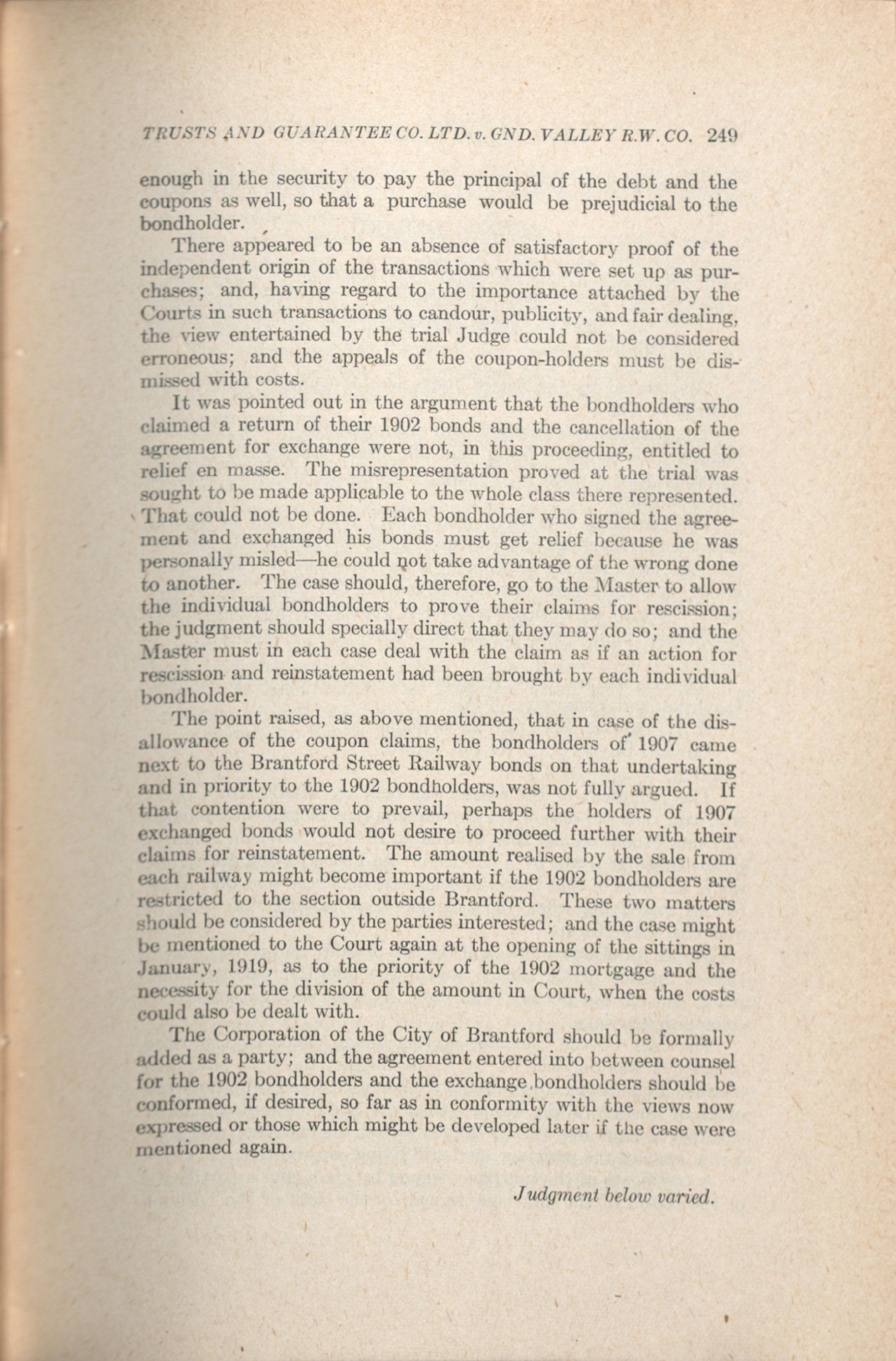 TRUSTS AND GUARANTEE CO. LTD. v. GND. VALLEY R.W. CO. 249

enough in the security to pay the principal of the debt and the coupons as well, so that a purchase would be prejudicial to the bondholder.

There appeared to be an absence of satisfactory proof of the independent origin of the transactions which were set up as purchases; and, having regard to the importance attached by the Courts in such transactions to candour, publicity, and fair dealing, the view entertained by the trial Judge could not be considered erroneous; and the appeals of the coupon-holders must be dismissed with costs.

It was pointed out in the argument that the bondholders who claimed a return of their 1902 bonds and the cancellation of the agreement for exchange were not, in this proceeding, entitled to relief en masse. The misrepresentation proved at the trial was sought to be made applicable to the whole class there represented. That could not be done. Each bondholder who signed the agreement and exchanged his bonds must get relief because he was personally misled—he could not take advantage of the wrong done to another. The case should, therefore, go to the Master to allow the individual bondholders to prove their claims for rescission; the judgment should specially direct that they may do so; and the Master must in each case deal with the claim as if an action for rescission and reinstatement had been brought by each individual bondholder.

The point raised, as above mentioned, that in case of the disallowance of the coupon claims, the bondholders of 1907 came next to the Brantford Street Railway bonds on that undertaking and in priority to the 1902 bondholders, was not fully argued. If that contention were to prevail, perhaps the holders of 1907 exchanged bonds would not desire to proceed further with their claims for reinstatement. The amount realised by the sale from each railway might become important if the 1902 bondholders are restricted to the section outside Brantford. These two matters should be considered by the parties interested; and the case might be mentioned to the Court again at the opening of the sittings in January, 1919, as to the priority of the 1902 mortgage and the necessity for the division of the amount in Court, when the costs could also be dealt with.

The Corporation of the City of Brantford should be formally added as a party; and the agreement entered into between counsel for the 1902 bondholders and the exchange bondholders should be conformed, if desired, so far as in conformity with the views now expressed or those which might be developed later if the case were mentioned again.

Judgment below varied.